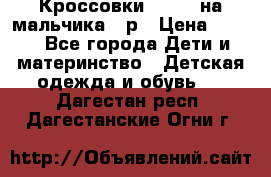 Кроссовки на мальчика р Цена Все города Дети и материнство Детская одежда и обувь Дагестан респ Дагестанские Огни г

http://Объявлений.сайт